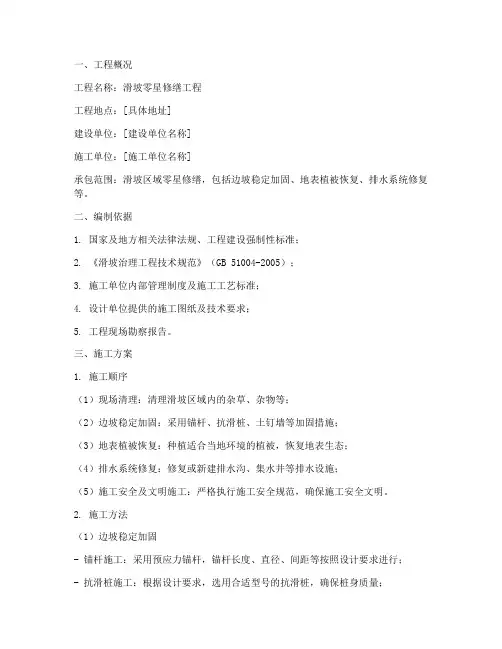 一、工程概况

工程名称：滑坡零星修缮工程

工程地点：[具体地址]

建设单位：[建设单位名称]

施工单位：[施工单位名称]

承包范围：滑坡区域零星修缮，包括边坡稳定加固、地表植被恢复、排水系统修复等。

二、编制依据

1. 国家及地方相关法律法规、工程建设强制性标准；

2. 《滑坡治理工程技术规范》（GB 51004-2005）；

3. 施工单位内部管理制度及施工工艺标准；

4. 设计单位提供的施工图纸及技术要求；

5. 工程现场勘察报告。

三、施工方案

1. 施工顺序

（1）现场清理：清理滑坡区域内的杂草、杂物等；

（2）边坡稳定加固：采用锚杆、抗滑桩、土钉墙等加固措施；

（3）地表植被恢复：种植适合当地环境的植被，恢复地表生态；

（4）排水系统修复：修复或新建排水沟、集水井等排水设施；

（5）施工安全及文明施工：严格执行施工安全规范，确保施工安全文明。

2. 施工方法

（1）边坡稳定加固

- 锚杆施工：采用预应力锚杆，锚杆长度、直径、间距等按照设计要求进行；

- 抗滑桩施工：根据设计要求，选用合适型号的抗滑桩，确保桩身质量；